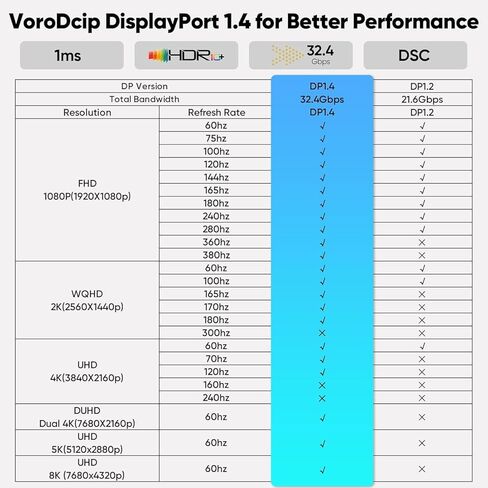 VoroDcip DisplayPort 1.4 for Better Performance

1ms

HDR10+

32.4 Gbps

DSC

| DP Version | | DP1.4 | DP1.2 |
|---|---|---|---|
| Total Bandwidth | | 32.4Gbps | 21.6Gbps |
| Resolution | Refresh Rate | DP1.4 | DP1.2 |
| FHD 1080P(1920X1080p) | 60hz | √ | √ |
| | 75hz | √ | √ |
| | 100hz | √ | √ |
| | 120hz | √ | √ |
| | 144hz | √ | √ |
| | 165hz | √ | √ |
| | 180hz | √ | √ |
| | 240hz | √ | √ |
| | 280hz | √ | √ |
| | 360hz | √ | × |
| | 380hz | √ | × |
| WQHD 2K(2560X1440p) | 60hz | √ | √ |
| | 100hz | √ | √ |
| | 165hz | √ | × |
| | 170hz | √ | × |
| | 180hz | √ | × |
| | 300hz | × | × |
| UHD 4K(3840X2160p) | 60hz | √ | √ |
| | 70hz | √ | × |
| | 120hz | √ | × |
| | 160hz | × | × |
| | 240hz | × | × |
| DUHD Dual 4K(7680X2160p) | 60hz | √ | × |
| UHD 5K(5120x2880p) | 60hz | √ | × |
| UHD 8K (7680x4320p) | 60hz | √ | × |